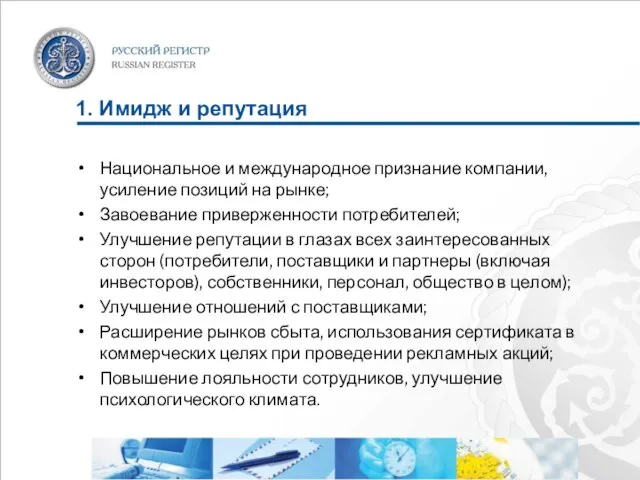 РУССКИЙ РЕГИСТР
RUSSIAN REGISTER

1. Имидж и репутация

• Национальное и международное признание компании, усиление позиций на рынке;
• Завоевание приверженности потребителей;
• Улучшение репутации в глазах всех заинтересованных сторон (потребители, поставщики и партнеры (включая инвесторов), собственники, персонал, общество в целом);
• Улучшение отношений с поставщиками;
• Расширение рынков сбыта, использования сертификата в коммерческих целях при проведении рекламных акций;
• Повышение лояльности сотрудников, улучшение психологического климата.